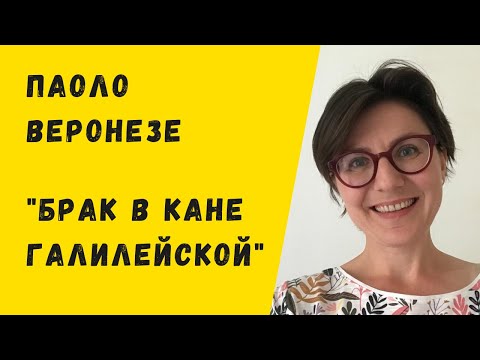 ПАОЛО ВЕРОНЕЗЕ

"БРАК В КАНЕ ГАЛИЛЕЙСКОЙ"